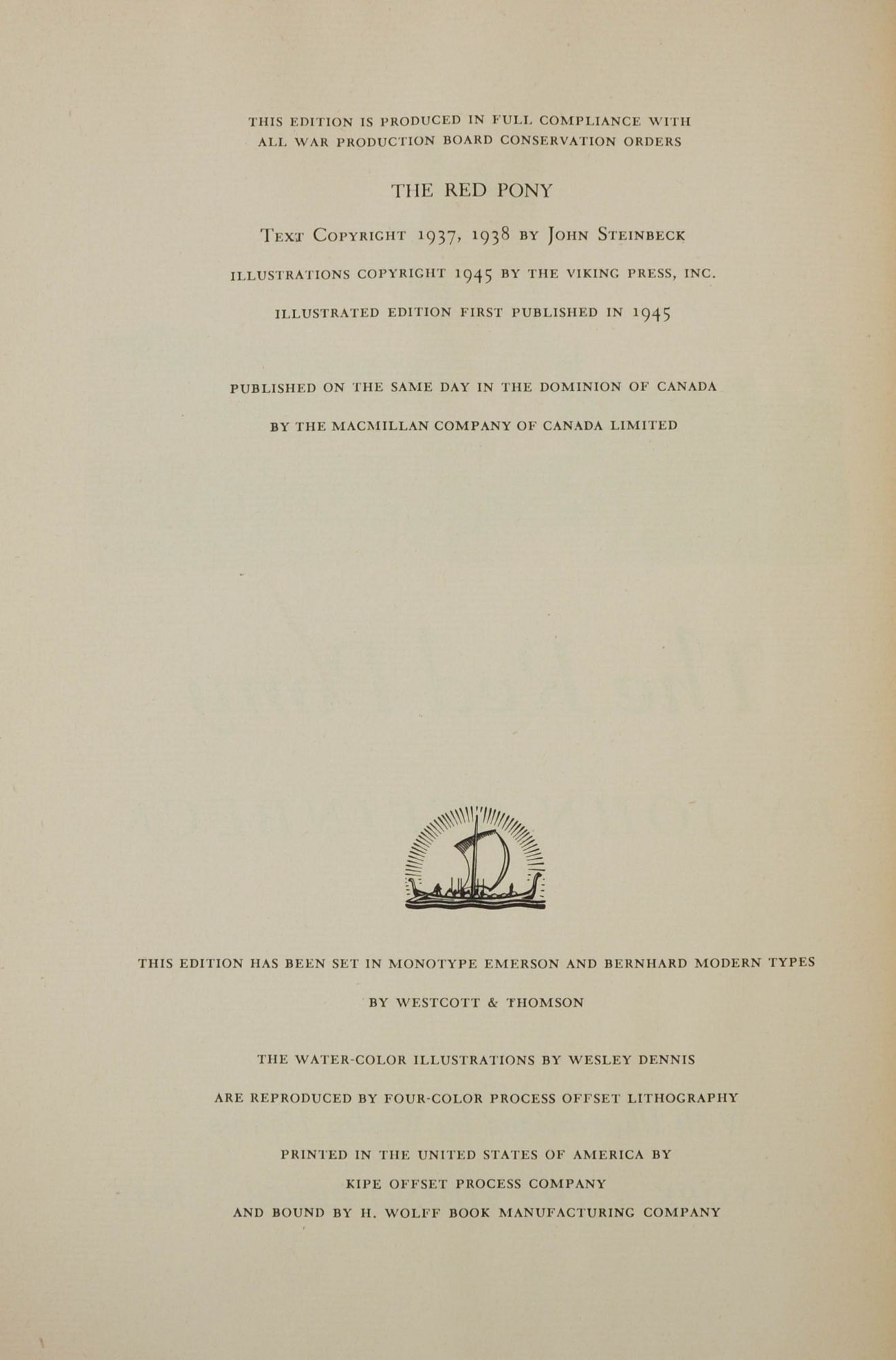 THIS EDITION IS PRODUCED IN FULL COMPLIANCE WITH ALL WAR PRODUCTION BOARD CONSERVATION ORDERS

THE RED PONY

TEXT COPYRIGHT 1937, 1938 BY JOHN STEINBECK

ILLUSTRATIONS COPYRIGHT 1945 BY THE VIKING PRESS, INC.

ILLUSTRATED EDITION FIRST PUBLISHED IN 1945

PUBLISHED ON THE SAME DAY IN THE DOMINION OF CANADA

BY THE MACMILLAN COMPANY OF CANADA LIMITED

THIS EDITION HAS BEEN SET IN MONOTYPE EMERSON AND BERNHARD MODERN TYPES

BY WESTCOTT & THOMSON

THE WATER-COLOR ILLUSTRATIONS BY WESLEY DENNIS

ARE REPRODUCED BY FOUR-COLOR PROCESS OFFSET LITHOGRAPHY

PRINTED IN THE UNITED STATES OF AMERICA BY

KIPE OFFSET PROCESS COMPANY

AND BOUND BY H. WOLFF BOOK MANUFACTURING COMPANY